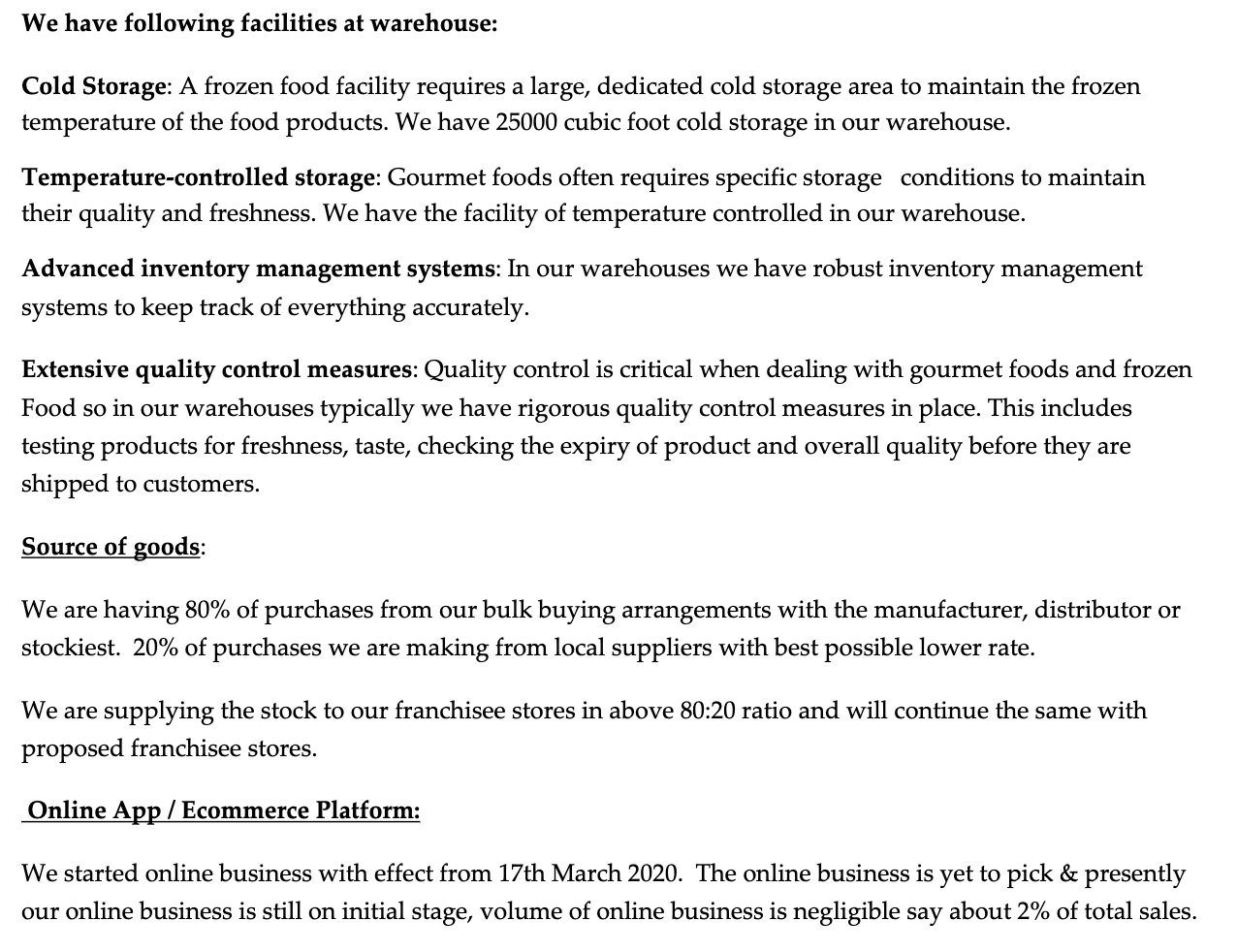 We have following facilities at warehouse:

Cold Storage: A frozen food facility requires a large, dedicated cold storage area to maintain the frozen temperature of the food products. We have 25000 cubic foot cold storage in our warehouse.

Temperature-controlled storage: Gourmet foods often requires specific storage conditions to maintain their quality and freshness. We have the facility of temperature controlled in our warehouse.

Advanced inventory management systems: In our warehouses we have robust inventory management systems to keep track of everything accurately.

Extensive quality control measures: Quality control is critical when dealing with gourmet foods and frozen Food so in our warehouses typically we have rigorous quality control measures in place. This includes testing products for freshness, taste, checking the expiry of product and overall quality before they are shipped to customers.

Source of goods:

We are having 80% of purchases from our bulk buying arrangements with the manufacturer, distributor or stockiest. 20% of purchases we are making from local suppliers with best possible lower rate.

We are supplying the stock to our franchisee stores in above 80:20 ratio and will continue the same with proposed franchisee stores.

Online App / Ecommerce Platform:

We started online business with effect from 17th March 2020. The online business is yet to pick & presently our online business is still on initial stage, volume of online business is negligible say about 2% of total sales.